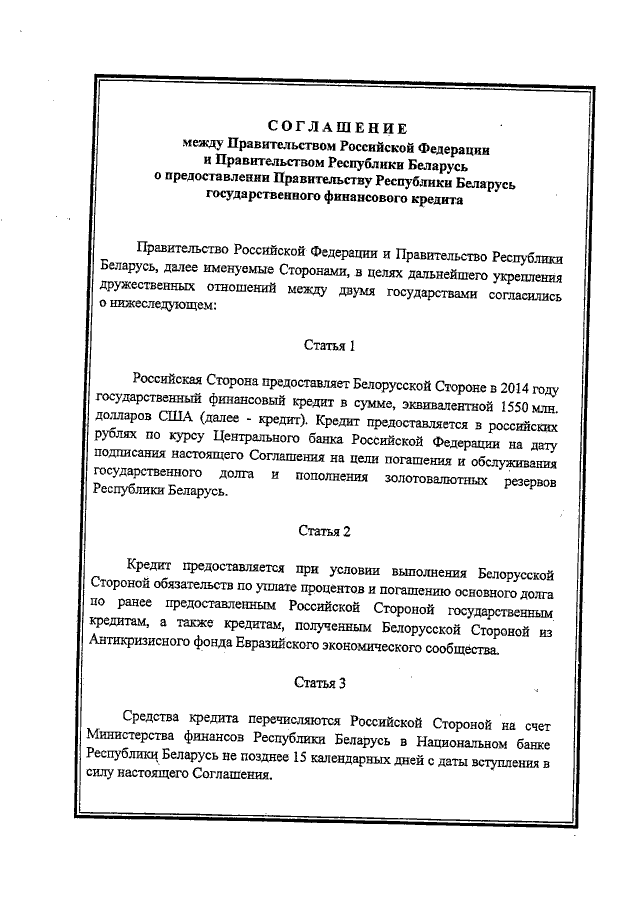 СОГЛАШЕНИЕ
между Правительством Российской Федерации
и Правительством Республики Беларусь
о предоставлении Правительству Республики Беларусь
государственного финансового кредита

Правительство Российской Федерации и Правительство Республики Беларусь, далее именуемые Сторонами, в целях дальнейшего укрепления дружественных отношений между двумя государствами согласились о нижеследующем:

Статья 1

Российская Сторона предоставляет Белорусской Стороне в 2014 году государственный финансовый кредит в сумме, эквивалентной 1550 млн. долларов США (далее - кредит). Кредит предоставляется в российских рублях по курсу Центрального банка Российской Федерации на дату подписания настоящего Соглашения на цели погашения и обслуживания государственного долга и пополнения золотовалютных резервов Республики Беларусь.

Статья 2

Кредит предоставляется при условии выполнения Белорусской Стороной обязательств по уплате процентов и погашению основного долга по ранее предоставленным Российской Стороной государственным кредитам, а также кредитам, полученным Белорусской Стороной из Антикризисного фонда Евразийского экономического сообщества.

Статья 3

Средства кредита перечисляются Российской Стороной на счет Министерства финансов Республики Беларусь в Национальном банке Республики Беларусь не позднее 15 календарных дней с даты вступления в силу настоящего Соглашения.